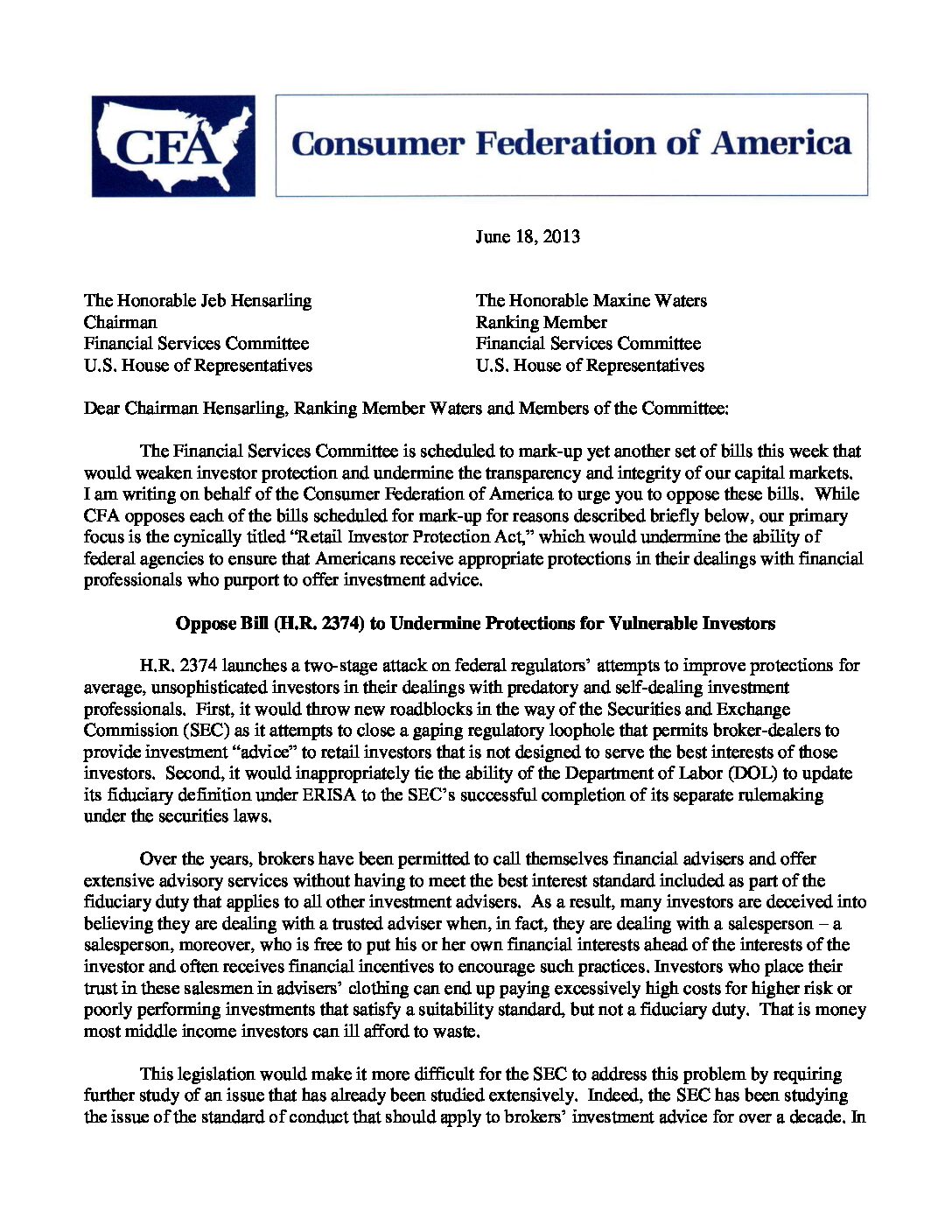 CFA

Consumer Federation of America

June 18, 2013

The Honorable Jeb Hensarling
Chairman
Financial Services Committee
U.S. House of Representatives

The Honorable Maxine Waters
Ranking Member
Financial Services Committee
U.S. House of Representatives

Dear Chairman Hensarling, Ranking Member Waters and Members of the Committee:

The Financial Services Committee is scheduled to mark-up yet another set of bills this week that would weaken investor protection and undermine the transparency and integrity of our capital markets. I am writing on behalf of the Consumer Federation of America to urge you to oppose these bills. While CFA opposes each of the bills scheduled for mark-up for reasons described briefly below, our primary focus is the cynically titled "Retail Investor Protection Act," which would undermine the ability of federal agencies to ensure that Americans receive appropriate protections in their dealings with financial professionals who purport to offer investment advice.

Oppose Bill (H.R. 2374) to Undermine Protections for Vulnerable Investors

H.R. 2374 launches a two-stage attack on federal regulators' attempts to improve protections for average, unsophisticated investors in their dealings with predatory and self-dealing investment professionals. First, it would throw new roadblocks in the way of the Securities and Exchange Commission (SEC) as it attempts to close a gaping regulatory loophole that permits broker-dealers to provide investment "advice" to retail investors that is not designed to serve the best interests of those investors. Second, it would inappropriately tie the ability of the Department of Labor (DOL) to update its fiduciary definition under ERISA to the SEC's successful completion of its separate rulemaking under the securities laws.

Over the years, brokers have been permitted to call themselves financial advisers and offer extensive advisory services without having to meet the best interest standard included as part of the fiduciary duty that applies to all other investment advisers. As a result, many investors are deceived into believing they are dealing with a trusted adviser when, in fact, they are dealing with a salesperson – a salesperson, moreover, who is free to put his or her own financial interests ahead of the interests of the investor and often receives financial incentives to encourage such practices. Investors who place their trust in these salesmen in advisers' clothing can end up paying excessively high costs for higher risk or poorly performing investments that satisfy a suitability standard, but not a fiduciary duty. That is money most middle income investors can ill afford to waste.

This legislation would make it more difficult for the SEC to address this problem by requiring further study of an issue that has already been studied extensively. Indeed, the SEC has been studying the issue of the standard of conduct that should apply to brokers' investment advice for over a decade. In